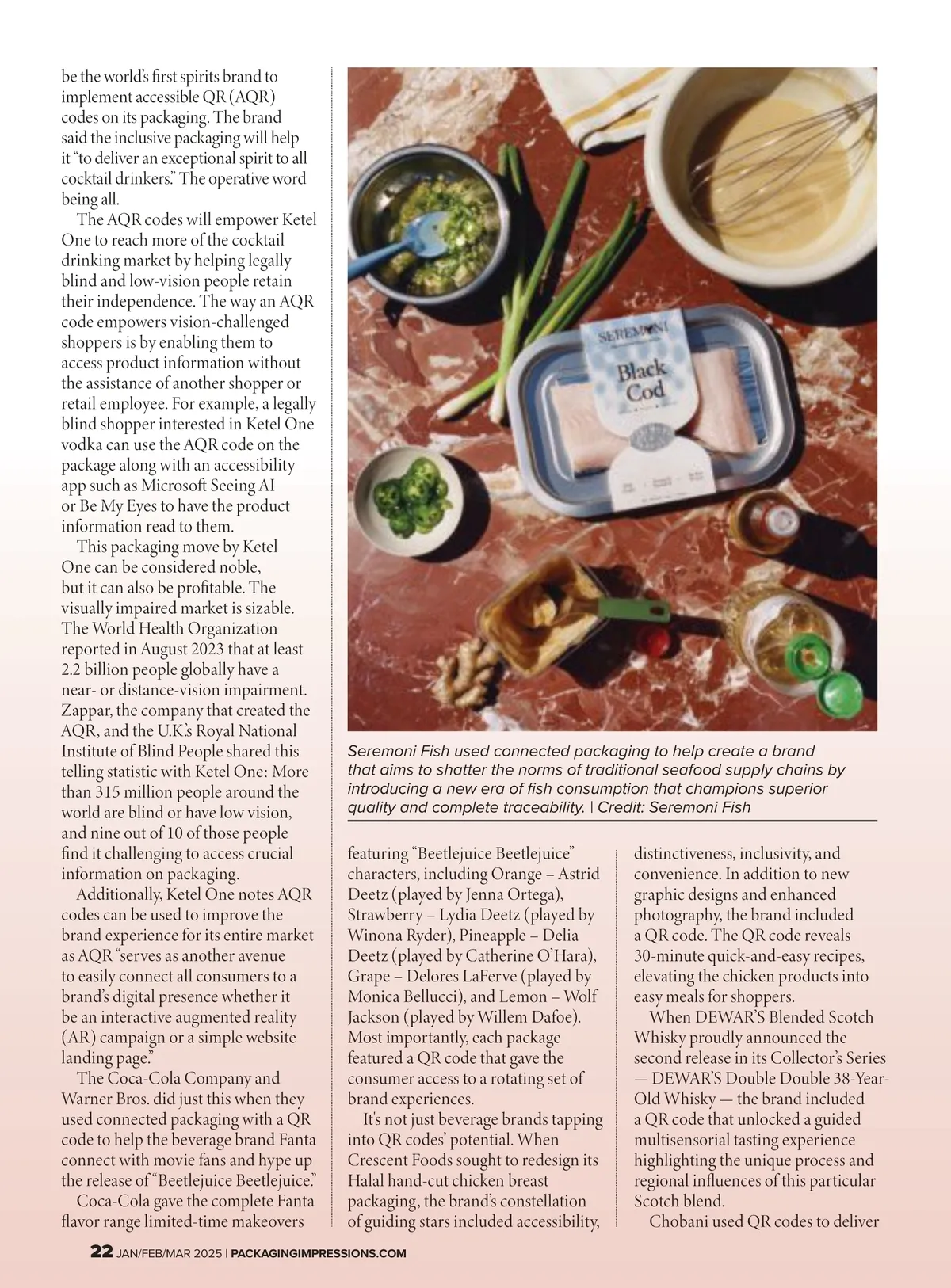 be the world's first spirits brand to implement accessible QR (AQR) codes on its packaging. The brand said the inclusive packaging will help it "to deliver an exceptional spirit to all cocktail drinkers." The operative word being all.

The AQR codes will empower Ketel One to reach more of the cocktail drinking market by helping legally blind and low-vision people retain their independence. The way an AQR code empowers vision-challenged shoppers is by enabling them to access product information without the assistance of another shopper or retail employee. For example, a legally blind shopper interested in Ketel One vodka can use the AQR code on the package along with an accessibility app such as Microsoft Seeing AI or Be My Eyes to have the product information read to them.

This packaging move by Ketel One can be considered noble, but it can also be profitable. The visually impaired market is sizable. The World Health Organization reported in August 2023 that at least 2.2 billion people globally have a near- or distance-vision impairment. Zappar, the company that created the AQR, and the U.K.'s Royal National Institute of Blind People shared this telling statistic with Ketel One: More than 315 million people around the world are blind or have low vision, and nine out of 10 of those people find it challenging to access crucial information on packaging.

Additionally, Ketel One notes AQR codes can be used to improve the brand experience for its entire market as AQR "serves as another avenue to easily connect all consumers to a brand's digital presence whether it be an interactive augmented reality (AR) campaign or a simple website landing page."

The Coca-Cola Company and Warner Bros. did just this when they used connected packaging with a QR code to help the beverage brand Fanta connect with movie fans and hype up the release of "Beetlejuice Beetlejuice."

Coca-Cola gave the complete Fanta flavor range limited-time makeovers

SEREMONI
Black Cod

Seremoni Fish used connected packaging to help create a brand that aims to shatter the norms of traditional seafood supply chains by introducing a new era of fish consumption that champions superior quality and complete traceability. | Credit: Seremoni Fish

featuring "Beetlejuice Beetlejuice" characters, including Orange – Astrid Deetz (played by Jenna Ortega), Strawberry – Lydia Deetz (played by Winona Ryder), Pineapple – Delia Deetz (played by Catherine O'Hara), Grape – Delores LaFerve (played by Monica Bellucci), and Lemon – Wolf Jackson (played by Willem Dafoe). Most importantly, each package featured a QR code that gave the consumer access to a rotating set of brand experiences.

It's not just beverage brands tapping into QR codes' potential. When Crescent Foods sought to redesign its Halal hand-cut chicken breast packaging, the brand's constellation of guiding stars included accessibility, distinctiveness, inclusivity, and convenience. In addition to new graphic designs and enhanced photography, the brand included a QR code. The QR code reveals 30-minute quick-and-easy recipes, elevating the chicken products into easy meals for shoppers.

When DEWAR'S Blended Scotch Whisky proudly announced the second release in its Collector's Series — DEWAR'S Double Double 38-Year-Old Whisky — the brand included a QR code that unlocked a guided multisensorial tasting experience highlighting the unique process and regional influences of this particular Scotch blend.

Chobani used QR codes to deliver

22 JAN/FEB/MAR 2025 | PACKAGINGIMPRESSIONS.COM